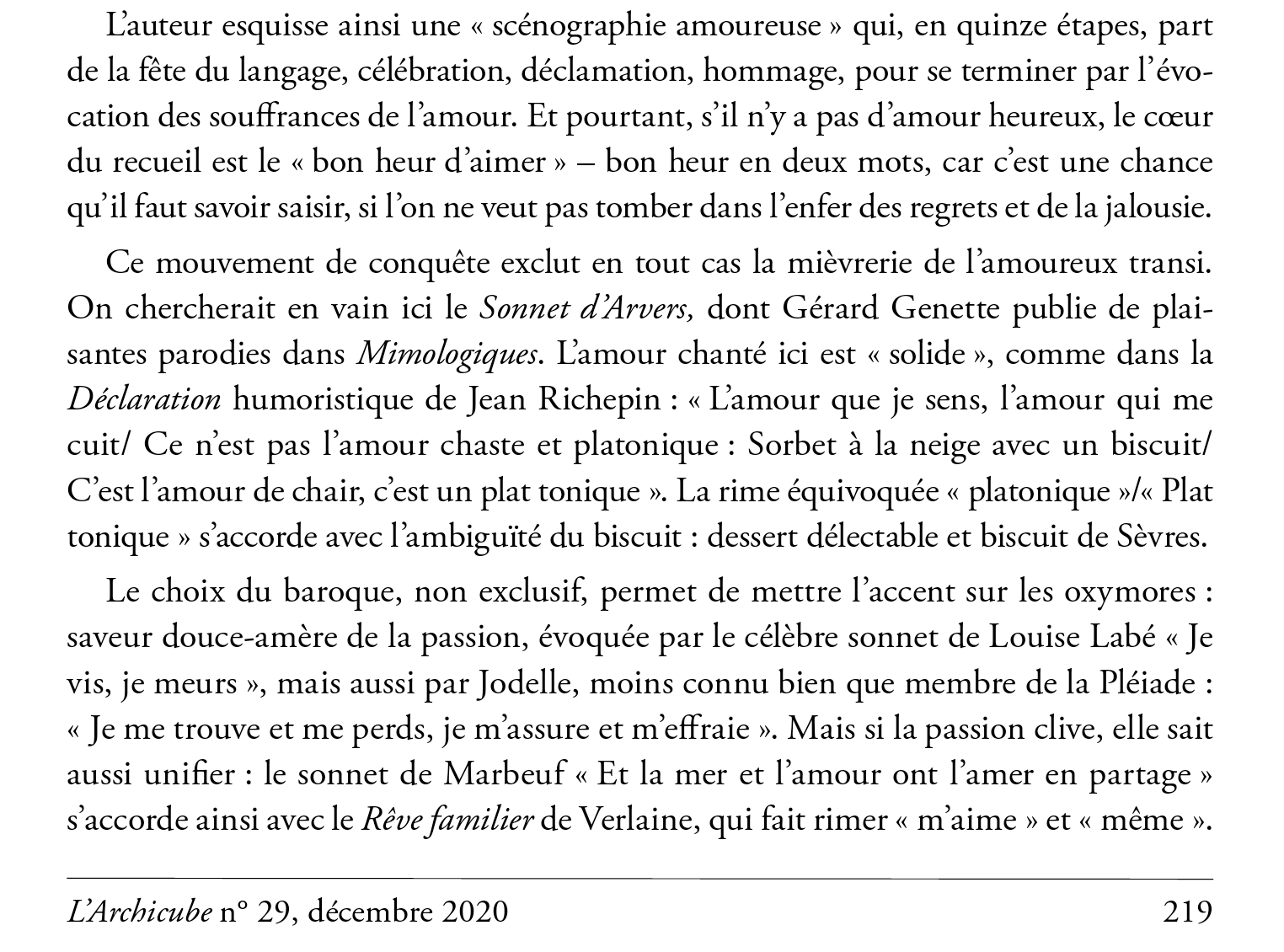 L'auteur esquisse ainsi une « scénographie amoureuse » qui, en quinze étapes, part de la fête du langage, célébration, déclamation, hommage, pour se terminer par l'évocation des souffrances de l'amour. Et pourtant, s'il n'y a pas d'amour heureux, le cœur du recueil est le « bon heur d'aimer » – bon heur en deux mots, car c'est une chance qu'il faut savoir saisir, si l'on ne veut pas tomber dans l'enfer des regrets et de la jalousie.

Ce mouvement de conquête exclut en tout cas la mièvrerie de l'amoureux transi. On chercherait en vain ici le Sonnet d'Arvers, dont Gérard Genette publie de plaisantes parodies dans Mimologiques. L'amour chanté ici est « solide », comme dans la Déclaration humoristique de Jean Richepin : « L'amour que je sens, l'amour qui me cuit/ Ce n'est pas l'amour chaste et platonique : Sorbet à la neige avec un biscuit/ C'est l'amour de chair, c'est un plat tonique ». La rime équivoquée « platonique »/« Plat tonique » s'accorde avec l'ambiguïté du biscuit : dessert délectable et biscuit de Sèvres.

Le choix du baroque, non exclusif, permet de mettre l'accent sur les oxymores : saveur douce-amère de la passion, évoquée par le célèbre sonnet de Louise Labé « Je vis, je meurs », mais aussi par Jodelle, moins connu bien que membre de la Pléiade : « Je me trouve et me perds, je m'assure et m'effraie ». Mais si la passion clive, elle sait aussi unifier : le sonnet de Marbeuf « Et la mer et l'amour ont l'amer en partage » s'accorde ainsi avec le Rêve familier de Verlaine, qui fait rimer « m'aime » et « même ».

L'Archicube n° 29, décembre 2020
219